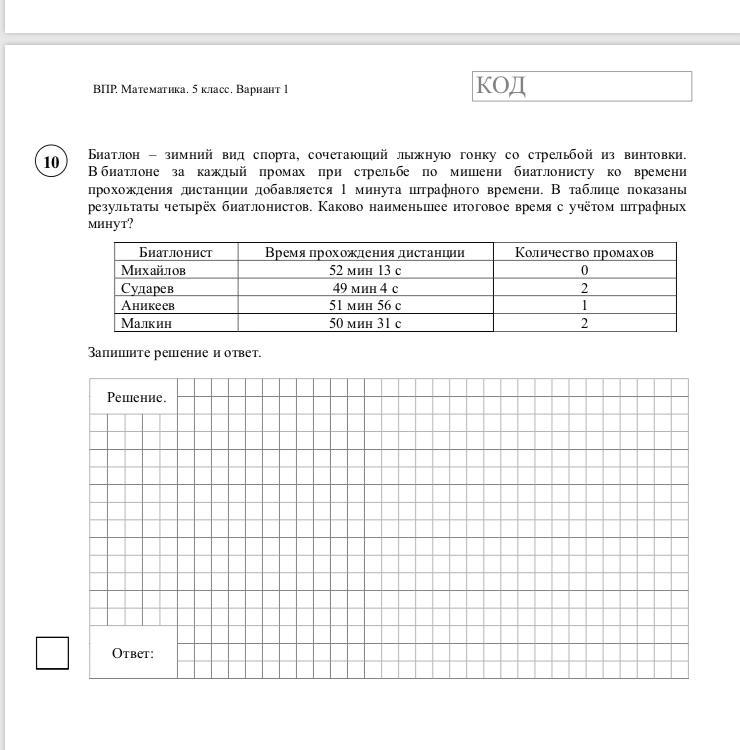 ВПР. Математика. 5 класс. Вариант 1

КОД

10

Биатлон – зимний вид спорта, сочетающий лыжную гонку со стрельбой из винтовки. В биатлоне за каждый промах при стрельбе по мишени биатлонисту ко времени прохождения дистанции добавляется 1 минута штрафного времени. В таблице показаны результаты четырёх биатлонистов. Каково наименьшее итоговое время с учётом штрафных минут?

| Биатлонист | Время прохождения дистанции | Количество промахов |
|---|---|---|
| Михайлов | 52 мин 13 с | 0 |
| Сударев | 49 мин 4 с | 2 |
| Аникеев | 51 мин 56 с | 1 |
| Малкин | 50 мин 31 с | 2 |

Запишите решение и ответ.

Решение.

Ответ: